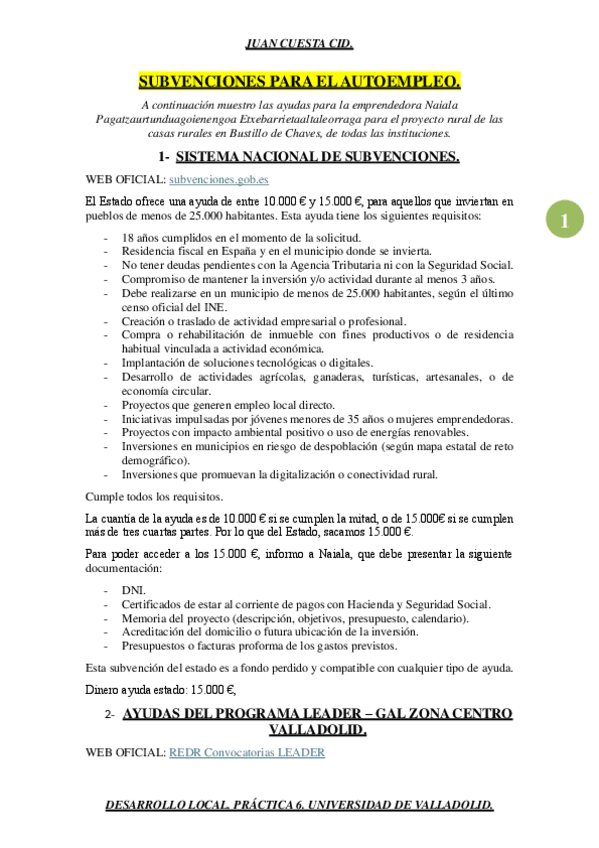 JUAN CUESTA CID.

SUBVENCIONES PARA EL AUTOEMPLEO.

A continuación muestro las ayudas para la emprendedora Naiala Pagatzaurtunduagoienengoa Etxebarrietaaltaleorraga para el proyecto rural de las casas rurales en Bustillo de Chaves, de todas las instituciones.

1- SISTEMA NACIONAL DE SUBVENCIONES.

WEB OFICIAL: subvenciones.gob.es

El Estado ofrece una ayuda de entre 10.000 € y 15.000 €, para aquellos que inviertan en pueblos de menos de 25.000 habitantes. Esta ayuda tiene los siguientes requisitos:

1

- 18 años cumplidos en el momento de la solicitud.
- Residencia fiscal en España y en el municipio donde se invierta.
- No tener deudas pendientes con la Agencia Tributaria ni con la Seguridad Social.
- Compromiso de mantener la inversión y/o actividad durante al menos 3 años.
- Debe realizarse en un municipio de menos de 25.000 habitantes, según el último censo oficial del INE.
- Creación o traslado de actividad empresarial o profesional.
- Compra o rehabilitación de inmueble con fines productivos o de residencia habitual vinculada a actividad económica.
- Implantación de soluciones tecnológicas o digitales.
- Desarrollo de actividades agrícolas, ganaderas, turísticas, artesanales, o de economía circular.
- Proyectos que generen empleo local directo.
- Iniciativas impulsadas por jóvenes menores de 35 años o mujeres emprendedoras.
- Proyectos con impacto ambiental positivo o uso de energías renovables.
- Inversiones en municipios en riesgo de despoblación (según mapa estatal de reto demográfico).
- Inversiones que promuevan la digitalización o conectividad rural.

Cumple todos los requisitos.

La cuantía de la ayuda es de 10.000 € si se cumplen la mitad, o de 15.000€ si se cumplen más de tres cuartas partes. Por lo que del Estado, sacamos 15.000 €.

Para poder acceder a los 15.000 €, informo a Naiala, que debe presentar la siguiente documentación:

- DNI.
- Certificados de estar al corriente de pagos con Hacienda y Seguridad Social.
- Memoria del proyecto (descripción, objetivos, presupuesto, calendario).
- Acreditación del domicilio o futura ubicación de la inversión.
- Presupuestos o facturas proforma de los gastos previstos.

Esta subvención del estado es a fondo perdido y compatible con cualquier tipo de ayuda.

Dinero ayuda estado: 15.000 €,

2- AYUDAS DEL PROGRAMA LEADER – GAL ZONA CENTRO VALLADOLID.

WEB OFICIAL: REDR Convocatorias LEADER

DESARROLLO LOCAL. PRÁCTICA 6. UNIVERSIDAD DE VALLADOLID.